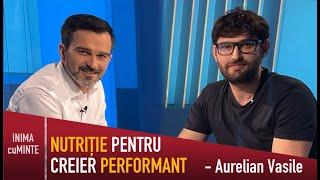 INIMA cuMINTE

NUTRIȚIE PENTRU CREIER PERFORMANT – Aurelian Vasile